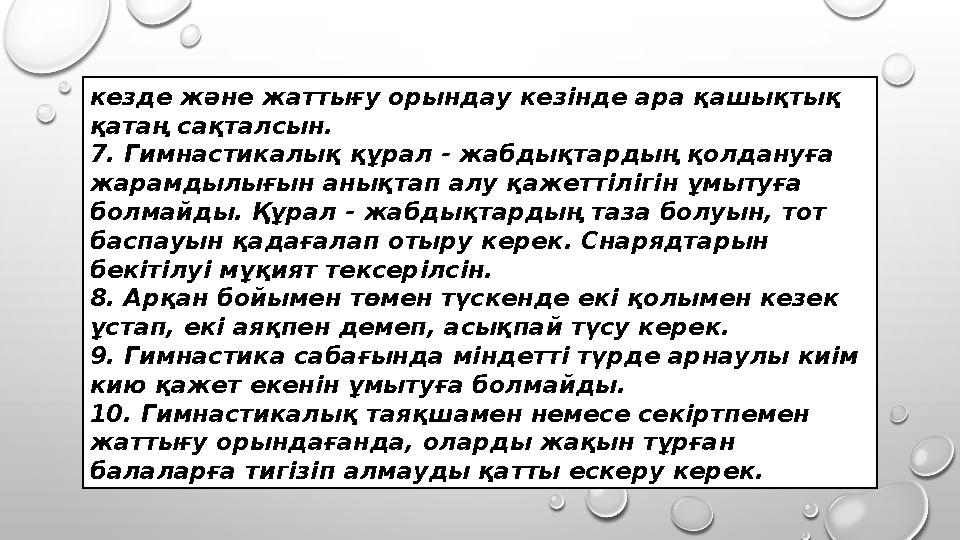 кезде және жаттығу орындау кезінде ара қашықтық қатаң сақталсын.
7. Гимнастикалық құрал - жабдықтардың қолдануға жарамдылығын анықтап алу қажеттілігін ұмытуға болмайды. Құрал - жабдықтардың таза болуын, тот баспауын қадағалап отыру керек. Снарядтарын бекітілуі мұқият тексерілсін.
8. Арқан бойымен төмен түскенде екі қолымен кезек ұстап, екі аяқпен демеп, асықпай түсу керек.
9. Гимнастика сабағында міндетті түрде арнаулы киім кию қажет екенін ұмытуға болмайды.
10. Гимнастикалық таяқшамен немесе секіртпемен жаттығу орындағанда, оларды жақын тұрған балаларға тигізіп алмауды қатты ескеру керек.